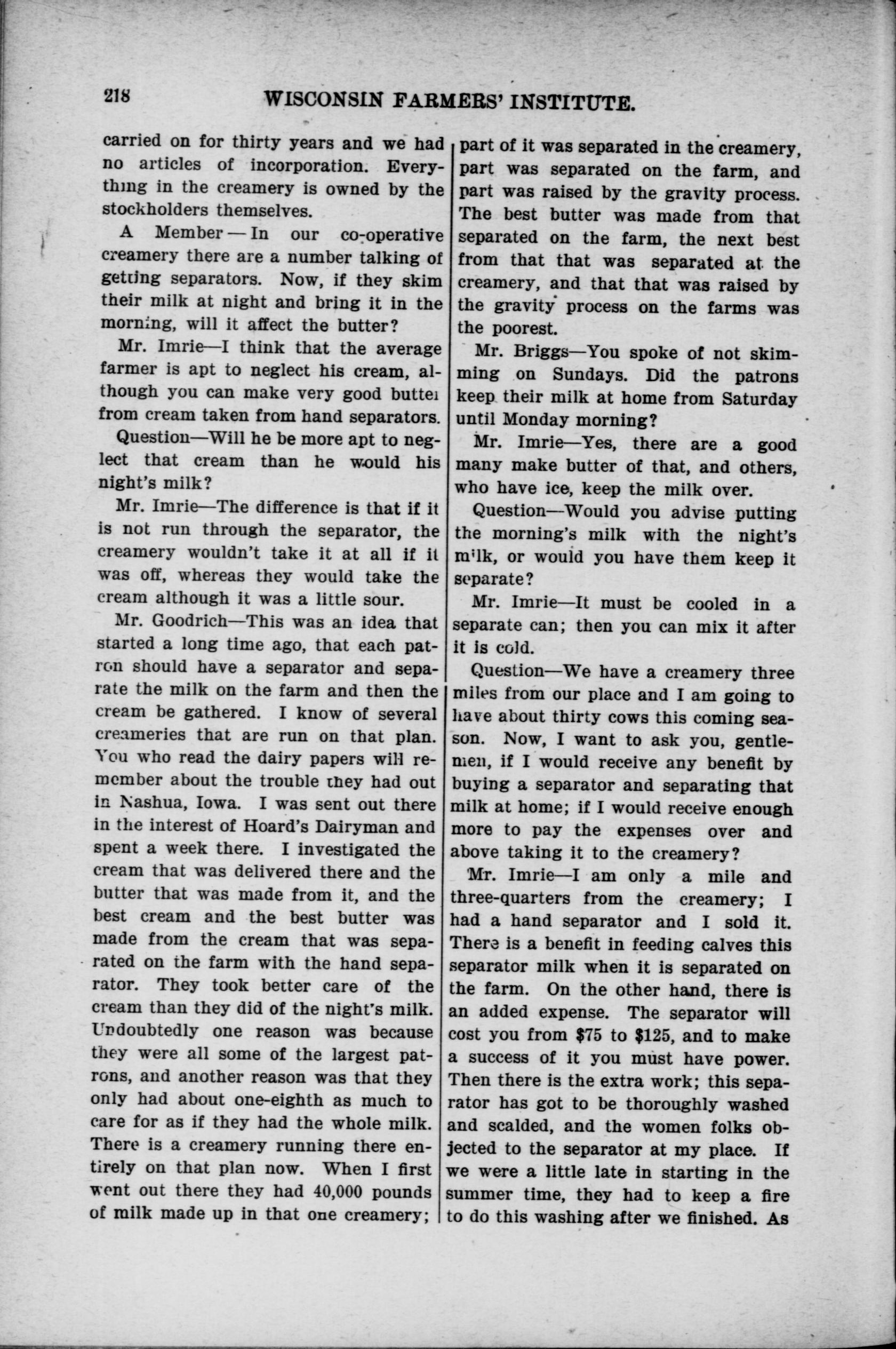 218 WISCONSIN FARMERS' INSTITUTE.

carried on for thirty years and we had no articles of incorporation. Everything in the creamery is owned by the stockholders themselves.

A Member — In our co-operative creamery there are a number talking of getting separators. Now, if they skim their milk at night and bring it in the morning, will it affect the butter?

Mr. Imrie—I think that the average farmer is apt to neglect his cream, although you can make very good butter from cream taken from hand separators.

Question—Will he be more apt to neglect that cream than he would his night's milk?

Mr. Imrie—The difference is that if it is not run through the separator, the creamery wouldn't take it at all if it was off, whereas they would take the cream although it was a little sour.

Mr. Goodrich—This was an idea that started a long time ago, that each patron should have a separator and separate the milk on the farm and then the cream be gathered. I know of several creameries that are run on that plan. You who read the dairy papers will remember about the trouble they had out in Nashua, Iowa. I was sent out there in the interest of Hoard's Dairyman and spent a week there. I investigated the cream that was delivered there and the butter that was made from it, and the best cream and the best butter was made from the cream that was separated on the farm with the hand separator. They took better care of the cream than they did of the night's milk. Undoubtedly one reason was because they were all some of the largest patrons, and another reason was that they only had about one-eighth as much to care for as if they had the whole milk. There is a creamery running there entirely on that plan now. When I first went out there they had 40,000 pounds of milk made up in that one creamery; part of it was separated in the creamery, part was separated on the farm, and part was raised by the gravity process. The best butter was made from that separated on the farm, the next best from that that was separated at the creamery, and that that was raised by the gravity process on the farms was the poorest.

Mr. Briggs—You spoke of not skimming on Sundays. Did the patrons keep their milk at home from Saturday until Monday morning?

Mr. Imrie—Yes, there are a good many make butter of that, and others, who have ice, keep the milk over.

Question—Would you advise putting the morning's milk with the night's milk, or would you have them keep it separate?

Mr. Imrie—It must be cooled in a separate can; then you can mix it after it is cold.

Question—We have a creamery three miles from our place and I am going to have about thirty cows this coming season. Now, I want to ask you, gentlemen, if I would receive any benefit by buying a separator and separating that milk at home; if I would receive enough more to pay the expenses over and above taking it to the creamery?

Mr. Imrie—I am only a mile and three-quarters from the creamery; I had a hand separator and I sold it. There is a benefit in feeding calves this separator milk when it is separated on the farm. On the other hand, there is an added expense. The separator will cost you from $75 to $125, and to make a success of it you must have power. Then there is the extra work; this separator has got to be thoroughly washed and scalded, and the women folks objected to the separator at my place. If we were a little late in starting in the summer time, they had to keep a fire to do this washing after we finished. As